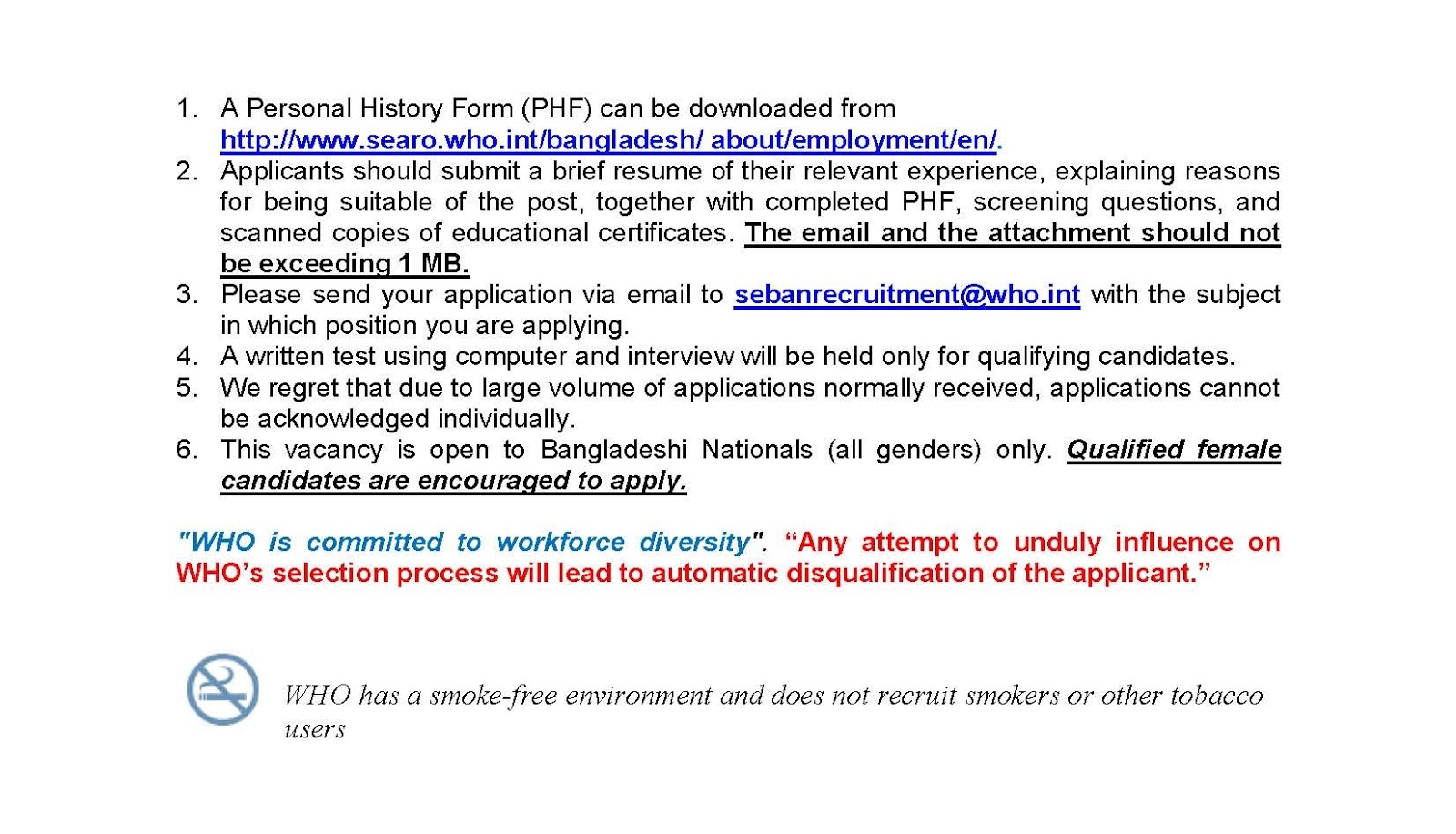 1. A Personal History Form (PHF) can be downloaded from http://www.searo.who.int/bangladesh/ about/employment/en/.
2. Applicants should submit a brief resume of their relevant experience, explaining reasons for being suitable of the post, together with completed PHF, screening questions, and scanned copies of educational certificates. The email and the attachment should not be exceeding 1 MB.
3. Please send your application via email to sebanrecruitment@who.int with the subject in which position you are applying.
4. A written test using computer and interview will be held only for qualifying candidates.
5. We regret that due to large volume of applications normally received, applications cannot be acknowledged individually.
6. This vacancy is open to Bangladeshi Nationals (all genders) only. Qualified female candidates are encouraged to apply.

"WHO is committed to workforce diversity". “Any attempt to unduly influence on WHO’s selection process will lead to automatic disqualification of the applicant.”

WHO has a smoke-free environment and does not recruit smokers or other tobacco users